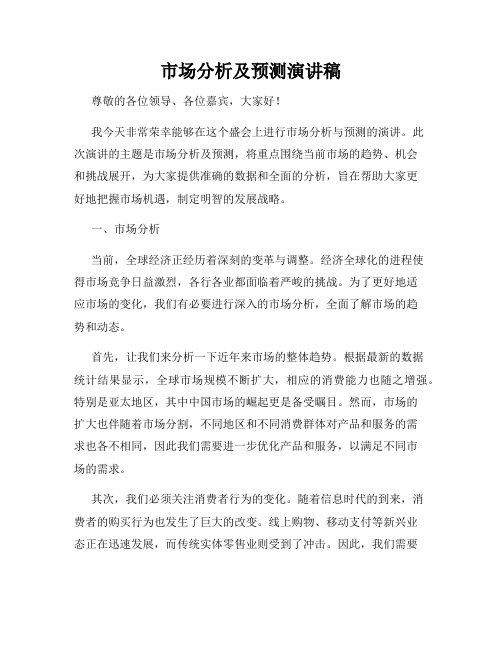 市场分析及预测演讲稿

尊敬的各位领导、各位嘉宾，大家好！

我今天非常荣幸能够在这个盛会上进行市场分析与预测的演讲。此次演讲的主题是市场分析及预测，将重点围绕当前市场的趋势、机会和挑战展开，为大家提供准确的数据和全面的分析，旨在帮助大家更好地把握市场机遇，制定明智的发展战略。

一、市场分析

当前，全球经济正经历着深刻的变革与调整。经济全球化的进程使得市场竞争日益激烈，各行各业都面临着严峻的挑战。为了更好地适应市场的变化，我们有必要进行深入的市场分析，全面了解市场的趋势和动态。

首先，让我们来分析一下近年来市场的整体趋势。根据最新的数据统计结果显示，全球市场规模不断扩大，相应的消费能力也随之增强。特别是亚太地区，其中中国市场的崛起更是备受瞩目。然而，市场的扩大也伴随着市场分割，不同地区和不同消费群体对产品和服务的需求也各不相同，因此我们需要进一步优化产品和服务，以满足不同市场的需求。

其次，我们必须关注消费者行为的变化。随着信息时代的到来，消费者的购买行为也发生了巨大的改变。线上购物、移动支付等新兴业态正在迅速发展，而传统实体零售业则受到了冲击。因此，我们需要